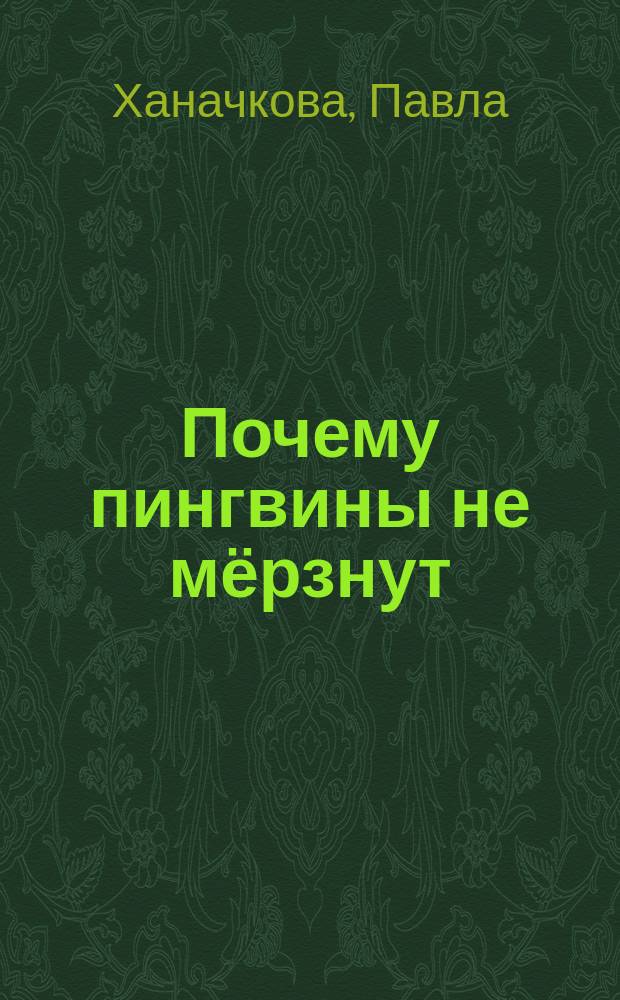 Ханачкова, Павла

Почему пингвины не мёрзнут